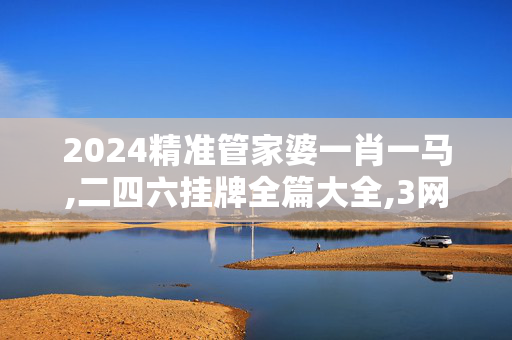 2024精准管家婆一肖一马,二四六挂牌全篇大全,3网